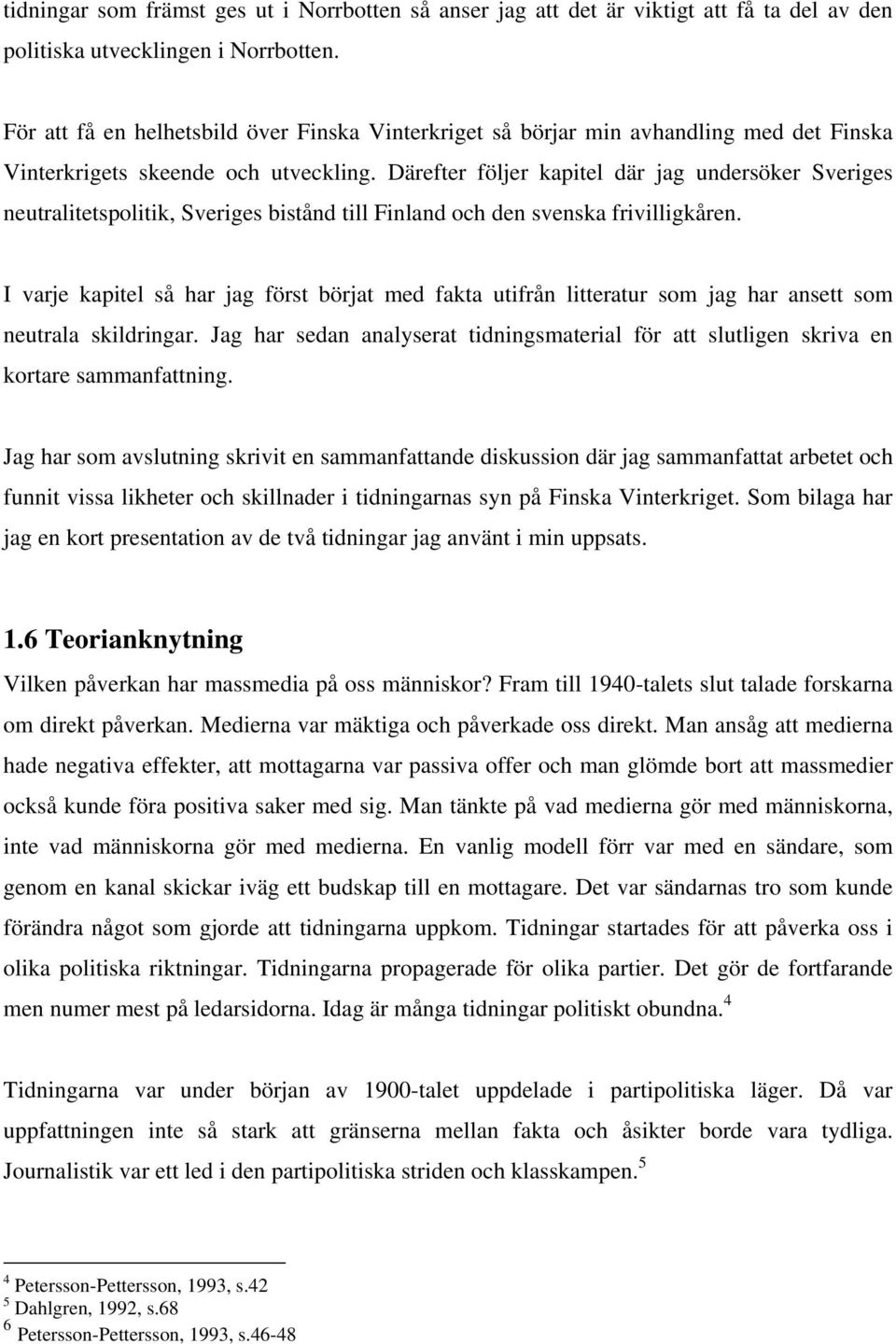 tidningar som främst ges ut i Norrbotten så anser jag att det är viktigt att få ta del av den politiska utvecklingen i Norrbotten.

För att få en helhetsbild över Finska Vinterkriget så börjar min avhandling med det Finska Vinterkrigets skeende och utveckling. Därefter följer kapitel där jag undersöker Sveriges neutralitetspolitik, Sveriges bistånd till Finland och den svenska frivilligkåren.

I varje kapitel så har jag först börjat med fakta utifrån litteratur som jag har ansett som neutrala skildringar. Jag har sedan analyserat tidningsmaterial för att slutligen skriva en kortare sammanfattning.

Jag har som avslutning skrivit en sammanfattande diskussion där jag sammanfattat arbetet och funnit vissa likheter och skillnader i tidningarnas syn på Finska Vinterkriget. Som bilaga har jag en kort presentation av de två tidningar jag använt i min uppsats.

1.6 Teorianknytning

Vilken påverkan har massmedia på oss människor? Fram till 1940-talets slut talade forskarna om direkt påverkan. Medierna var mäktiga och påverkade oss direkt. Man ansåg att medierna hade negativa effekter, att mottagarna var passiva offer och man glömde bort att massmedier också kunde föra positiva saker med sig. Man tänkte på vad medierna gör med människorna, inte vad människorna gör med medierna. En vanlig modell förr var med en sändare, som genom en kanal skickar iväg ett budskap till en mottagare. Det var sändarnas tro som kunde förändra något som gjorde att tidningarna uppkom. Tidningar startades för att påverka oss i olika politiska riktningar. Tidningarna propagerade för olika partier. Det gör de fortfarande men numer mest på ledarsidorna. Idag är många tidningar politiskt obundna.$^4$

Tidningarna var under början av 1900-talet uppdelade i partipolitiska läger. Då var uppfattningen inte så stark att gränserna mellan fakta och åsikter borde vara tydliga. Journalistik var ett led i den partipolitiska striden och klasskampen.$^5$

$^4$ Petersson-Pettersson, 1993, s.42
$^5$ Dahlgren, 1992, s.68
$^6$ Petersson-Pettersson, 1993, s.46-48